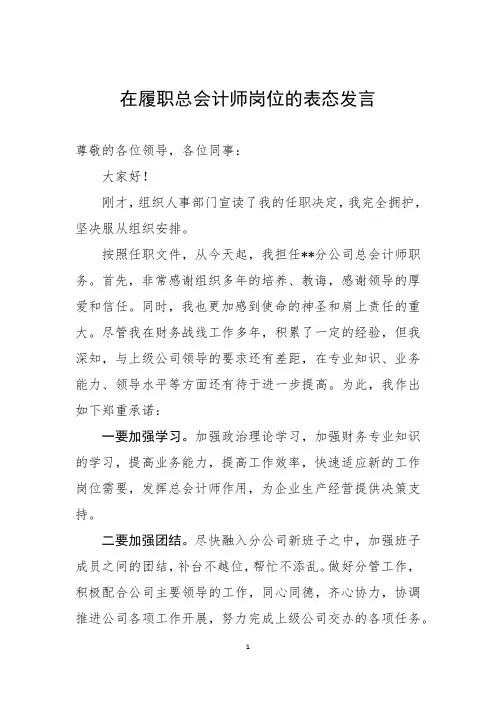 在履职总会计师岗位的表态发言

尊敬的各位领导，各位同事：

大家好！

刚才，组织人事部门宣读了我的任职决定，我完全拥护，坚决服从组织安排。

按照任职文件，从今天起，我担任**分公司总会计师职务。首先，非常感谢组织多年的培养、教诲，感谢领导的厚爱和信任。同时，我也更加感到使命的神圣和肩上责任的重大。尽管我在财务战线工作多年，积累了一定的经验，但我深知，与上级公司领导的要求还有差距，在专业知识、业务能力、领导水平等方面还有待于进一步提高。为此，我作出如下郑重承诺：

一要加强学习。加强政治理论学习，加强财务专业知识的学习，提高业务能力，提高工作效率，快速适应新的工作岗位需要，发挥总会计师作用，为企业生产经营提供决策支持。

二要加强团结。尽快融入分公司新班子之中，加强班子成员之间的团结，补台不越位，帮忙不添乱。做好分管工作，积极配合公司主要领导的工作，同心同德，齐心协力，协调推进公司各项工作开展，努力完成上级公司交办的各项任务。

1